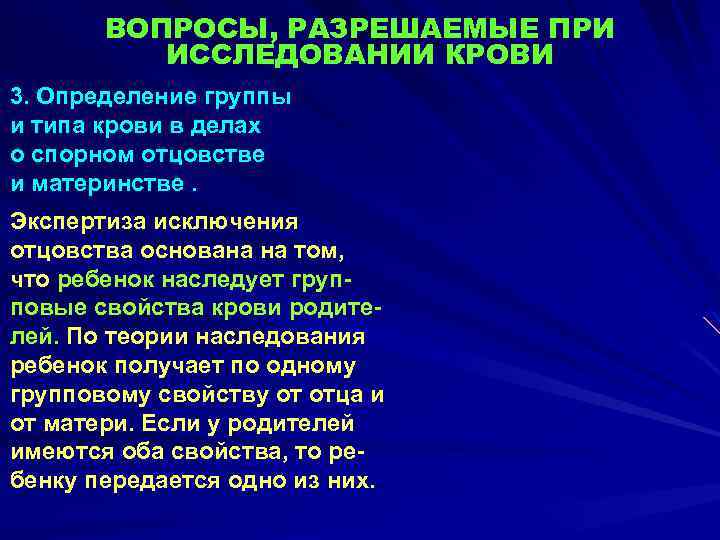 ВОПРОСЫ, РАЗРЕШАЕМЫЕ ПРИ ИССЛЕДОВАНИИ КРОВИ

3. Определение группы и типа крови в делах о спорном отцовстве и материнстве .

Экспертиза исключения отцовства основана на том, что ребенок наследует групповые свойства крови родителей. По теории наследования ребенок получает по одному групповому свойству от отца и от матери. Если у родителей имеются оба свойства, то ребенку передается одно из них.